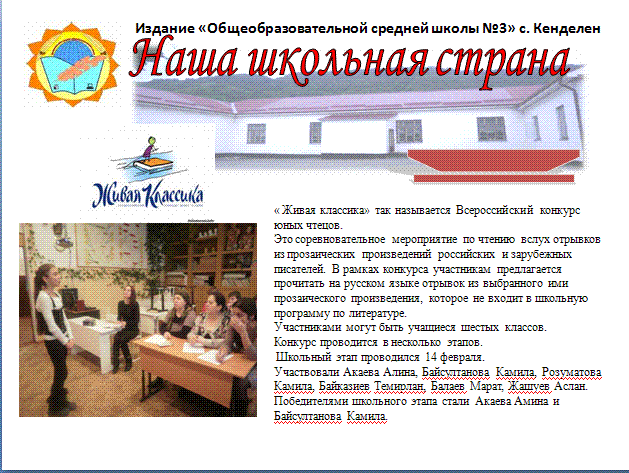 Издание «Общеобразовательной средней школы №3» с. Кенделен

Наша школьная страна

Живая Классика

« Живая классика» так называется Всероссийский конкурс юных чтецов.
Это соревновательное мероприятие по чтению вслух отрывков из прозаических произведений российских и зарубежных писателей. В рамках конкурса участникам предлагается прочитать на русском языке отрывок из выбранного ими прозаического произведения, которое не входит в школьную программу по литературе.
Участниками могут быть учащиеся шестых классов.
Конкурс проводится в несколько этапов.
Школьный этап проводился 14 февраля.
Участвовали Акаева Алина, Байсултанова Камила, Розуматова Камила, Байказиев Темирлан, Батаев Марат, Жашуев Аслан.
Победителями школьного этапа стали Акаева Амина и Байсултанова Камила.